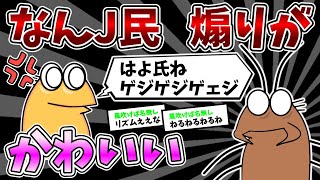 なんJ民　煽りが

はよ氏ね
ゲジゲジゲェジ

風吹けば名無し
リズムええな

風吹けば名無し
ねるねるねるね

かわいい